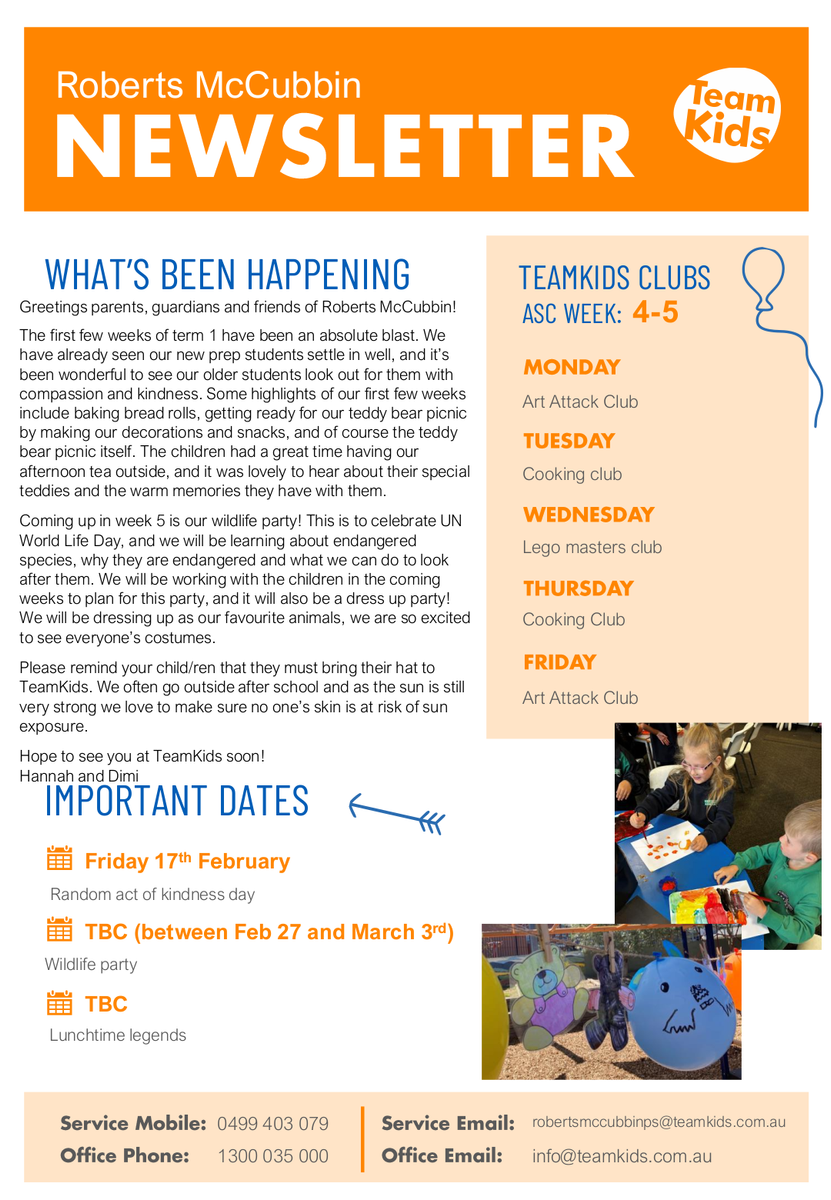 Roberts McCubbin
NEWSLETTER

Team Kids

WHAT'S BEEN HAPPENING

Greetings parents, guardians and friends of Roberts McCubbin!

The first few weeks of term 1 have been an absolute blast. We have already seen our new prep students settle in well, and it's been wonderful to see our older students look out for them with compassion and kindness. Some highlights of our first few weeks include baking bread rolls, getting ready for our teddy bear picnic by making our decorations and snacks, and of course the teddy bear picnic itself. The children had a great time having our afternoon tea outside, and it was lovely to hear about their special teddies and the warm memories they have with them.

Coming up in week 5 is our wildlife party! This is to celebrate UN World Life Day, and we will be learning about endangered species, why they are endangered and what we can do to look after them. We will be working with the children in the coming weeks to plan for this party, and it will also be a dress up party! We will be dressing up as our favourite animals, we are so excited to see everyone's costumes.

Please remind your child/ren that they must bring their hat to TeamKids. We often go outside after school and as the sun is still very strong we love to make sure no one's skin is at risk of sun exposure.

Hope to see you at TeamKids soon!
Hannah and Dimi

IMPORTANT DATES

Friday 17$^{th}$ February
Random act of kindness day

TBC (between Feb 27 and March 3$^{rd}$)
Wildlife party

TBC
Lunchtime legends

TEAMKIDS CLUBS
ASC WEEK: 4-5

MONDAY
Art Attack Club

TUESDAY
Cooking club

WEDNESDAY
Lego masters club

THURSDAY
Cooking Club

FRIDAY
Art Attack Club

Service Mobile: 0499 403 079
Office Phone: 1300 035 000
Service Email: robertsmccubbinps@teamkids.com.au
Office Email: info@teamkids.com.au